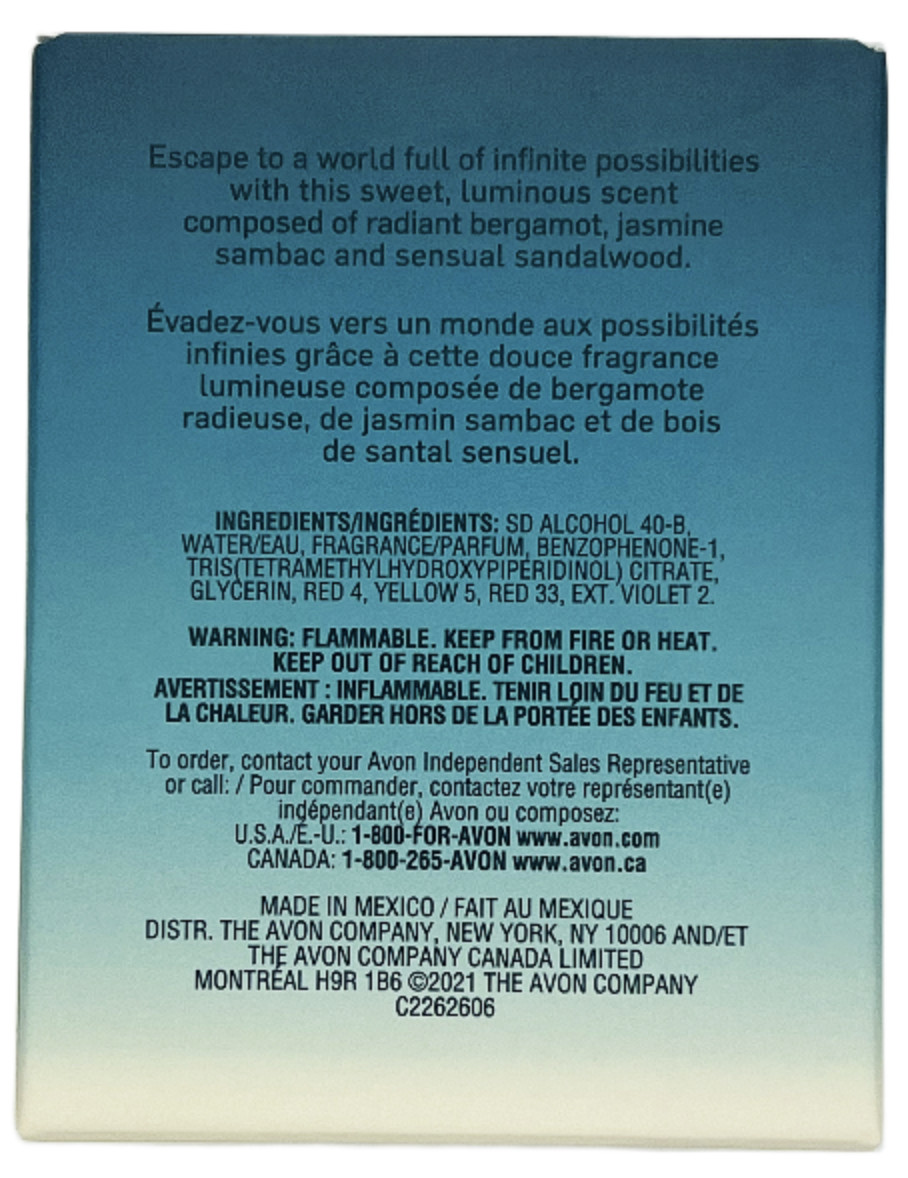 Escape to a world full of infinite possibilities with this sweet, luminous scent composed of radiant bergamot, jasmine sambac and sensual sandalwood.

Évadez-vous vers un monde aux possibilités infinies grâce à cette douce fragrance lumineuse composée de bergamote radieuse, de jasmin sambac et de bois de santal sensuel.

INGREDIENTS/INGRÉDIENTS: SD ALCOHOL 40-B, WATER/EAU, FRAGRANCE/PARFUM, BENZOPHENONE-1, TRIS(TETRAMETHYLHYDROXYPIPERIDINOL) CITRATE, GLYCERIN, RED 4, YELLOW 5, RED 33, EXT. VIOLET 2.

WARNING: FLAMMABLE. KEEP FROM FIRE OR HEAT. KEEP OUT OF REACH OF CHILDREN.
AVERTISSEMENT : INFLAMMABLE. TENIR LOIN DU FEU ET DE LA CHALEUR. GARDER HORS DE LA PORTÉE DES ENFANTS.

To order, contact your Avon Independent Sales Representative or call: / Pour commander, contactez votre représentant(e) indépendant(e) Avon ou composez:
U.S.A./É.-U.: 1-800-FOR-AVON www.avon.com
CANADA: 1-800-265-AVON www.avon.ca

MADE IN MEXICO / FAIT AU MEXIQUE
DISTR. THE AVON COMPANY, NEW YORK, NY 10006 AND/ET THE AVON COMPANY CANADA LIMITED
MONTRÉAL H9R 1B6 ©2021 THE AVON COMPANY
C2262606